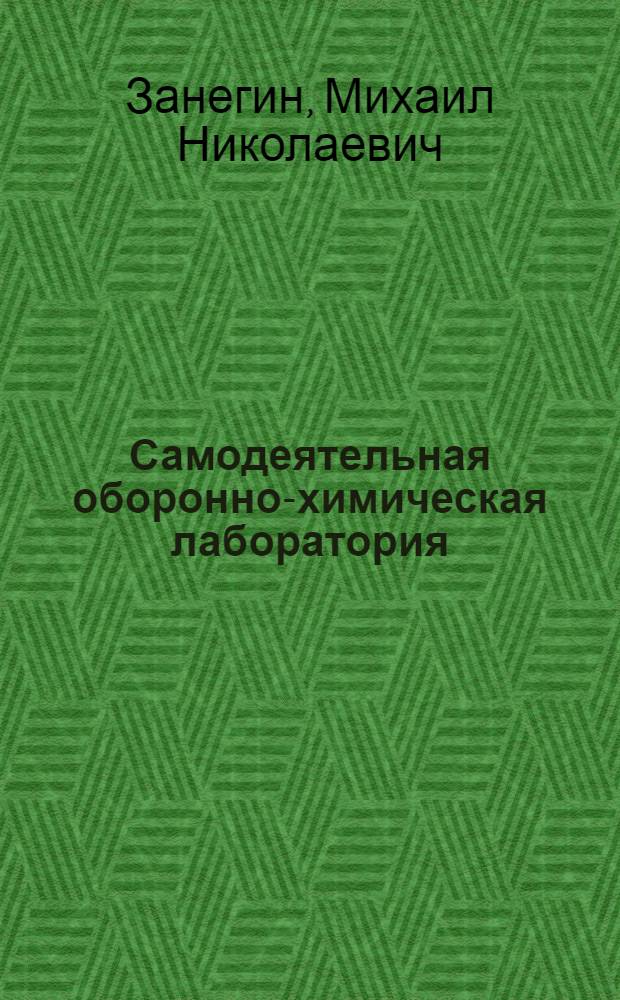 Занегин, Михаил Николаевич

Самодеятельная оборонно-химическая лаборатория